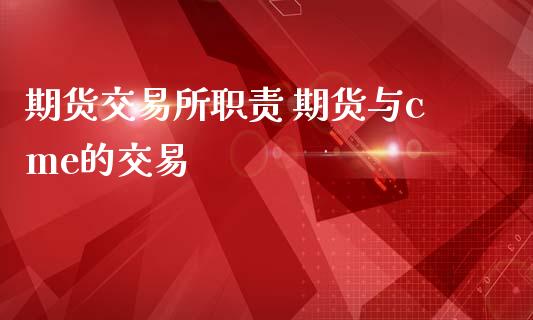 期货交易所职责 期货与cme的交易